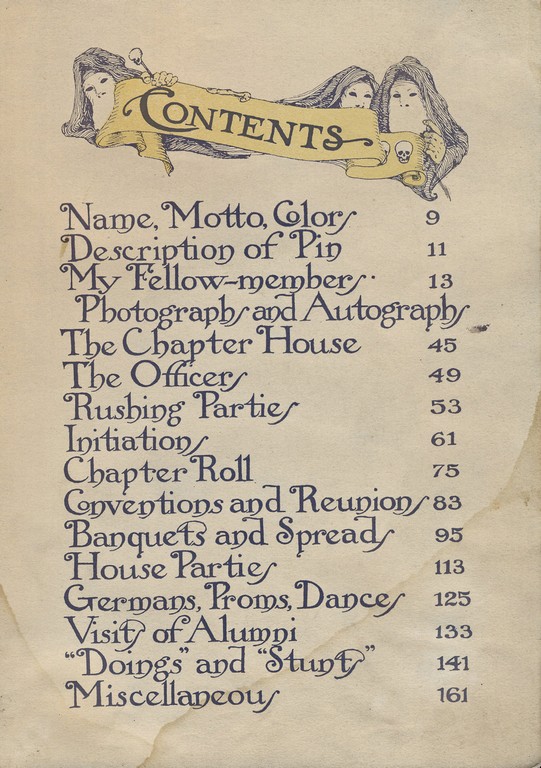 CONTENTS

Name, Motto, Colors 9
Description of Pin 11
My Fellow-members 13
Photographs and Autographs
The Chapter House 45
The Officers 49
Rushing Parties 53
Initiations 61
Chapter Roll 75
Conventions and Reunions 83
Banquets and Spreads 95
House Parties 113
Germans, Proms, Dances 125
Visits of Alumni 133
"Doings" and "Stunts" 141
Miscellaneous 161